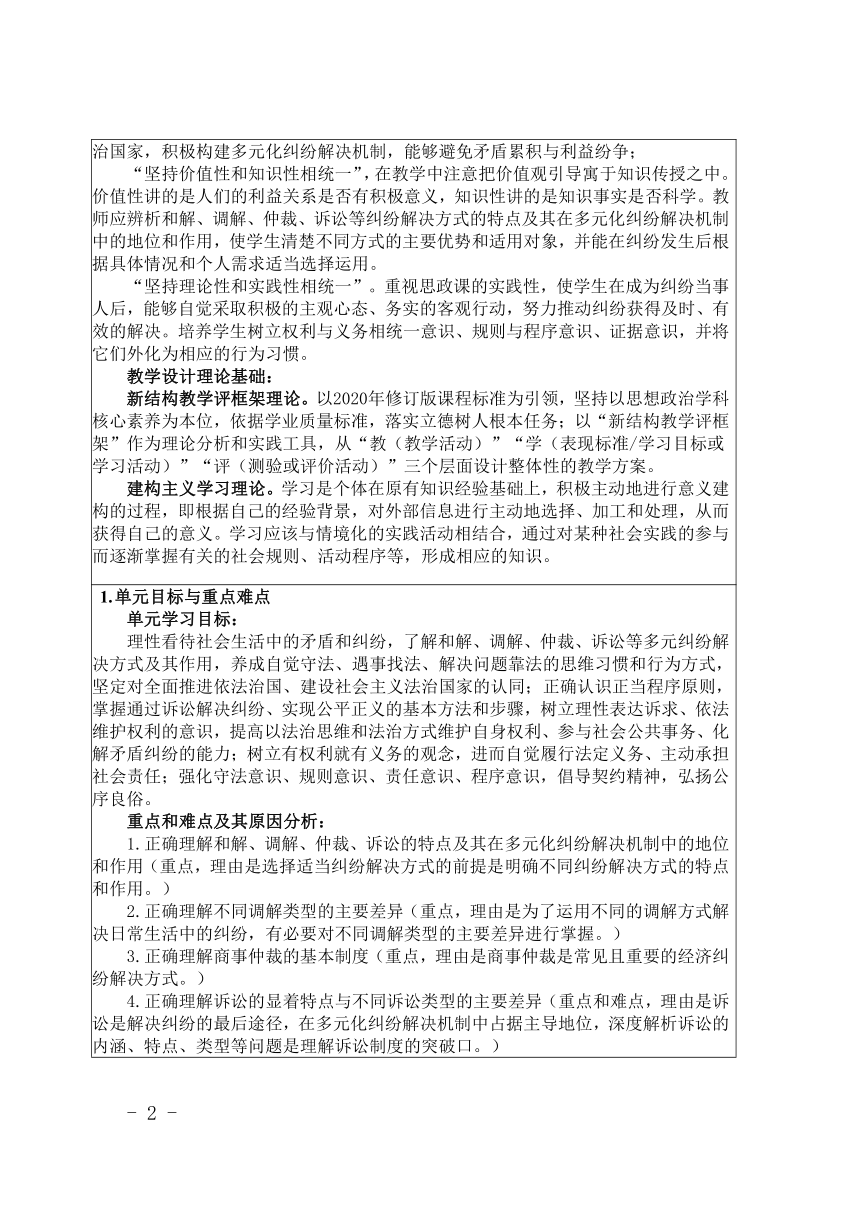 治国家，积极构建多元化纠纷解决机制，能够避免矛盾累积与利益纷争；

“坚持价值性和知识性相统一”，在教学中注意把价值观引导寓于知识传授之中。价值性讲的是人们的利益关系是否有积极意义，知识性讲的是知识事实是否科学。教师应辨析和解、调解、仲裁、诉讼等纠纷解决方式的特点及其在多元化纠纷解决机制中的地位和作用，使学生清楚不同方式的主要优势和适用对象，并能在纠纷发生后根据具体情况和个人需求适当选择运用。

“坚持理论性和实践性相统一”。重视思政课的实践性，使学生在成为纠纷当事人后，能够自觉采取积极的主观心态、务实的客观行动，努力推动纠纷获得及时、有效的解决。培养学生树立权利与义务相统一意识、规则与程序意识、证据意识，并将它们外化为相应的行为习惯。

教学设计理论基础：

新结构教学评框架理论。以2020年修订版课程标准为引领，坚持以思想政治学科核心素养为本位，依据学业质量标准，落实立德树人根本任务；以“新结构教学评框架”作为理论分析和实践工具，从“教（教学活动）”“学（表现标准/学习目标或学习活动）”“评（测验或评价活动）”三个层面设计整体性的教学方案。

建构主义学习理论。学习是个体在原有知识经验基础上，积极主动地进行意义建构的过程，即根据自己的经验背景，对外部信息进行主动地选择、加工和处理，从而获得自己的意义。学习应该与情境化的实践活动相结合，通过对某种社会实践的参与而逐渐掌握有关的社会规则、活动程序等，形成相应的知识。

1.单元目标与重点难点

单元学习目标：

理性看待社会生活中的矛盾和纠纷，了解和解、调解、仲裁、诉讼等多元纠纷解决方式及其作用，养成自觉守法、遇事找法、解决问题靠法的思维习惯和行为方式，坚定对全面推进依法治国、建设社会主义法治国家的认同；正确认识正当程序原则，掌握通过诉讼解决纠纷、实现公平正义的基本方法和步骤，树立理性表达诉求、依法维护权利的意识，提高以法治思维和法治方式维护自身权利、参与社会公共事务、化解矛盾纠纷的能力；树立有权利就有义务的观念，进而自觉履行法定义务、主动承担社会责任；强化守法意识、规则意识、责任意识、程序意识，倡导契约精神，弘扬公序良俗。

重点和难点及其原因分析：

1.正确理解和解、调解、仲裁、诉讼的特点及其在多元化纠纷解决机制中的地位和作用（重点，理由是选择适当纠纷解决方式的前提是明确不同纠纷解决方式的特点和作用。）

2.正确理解不同调解类型的主要差异（重点，理由是为了运用不同的调解方式解决日常生活中的纠纷，有必要对不同调解类型的主要差异进行掌握。）

3.正确理解商事仲裁的基本制度（重点，理由是商事仲裁是常见且重要的经济纠纷解决方式。）

4.正确理解诉讼的显着特点与不同诉讼类型的主要差异（重点和难点，理由是诉讼是解决纠纷的最后途径，在多元化纠纷解决机制中占据主导地位，深度解析诉讼的内涵、特点、类型等问题是理解诉讼制度的突破口。）

- 2 -